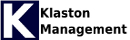 K Klaston Management